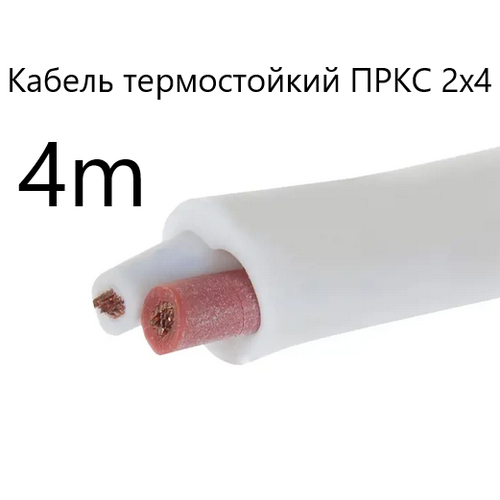 Кабель термостойкий ПРКС 2х4

4m